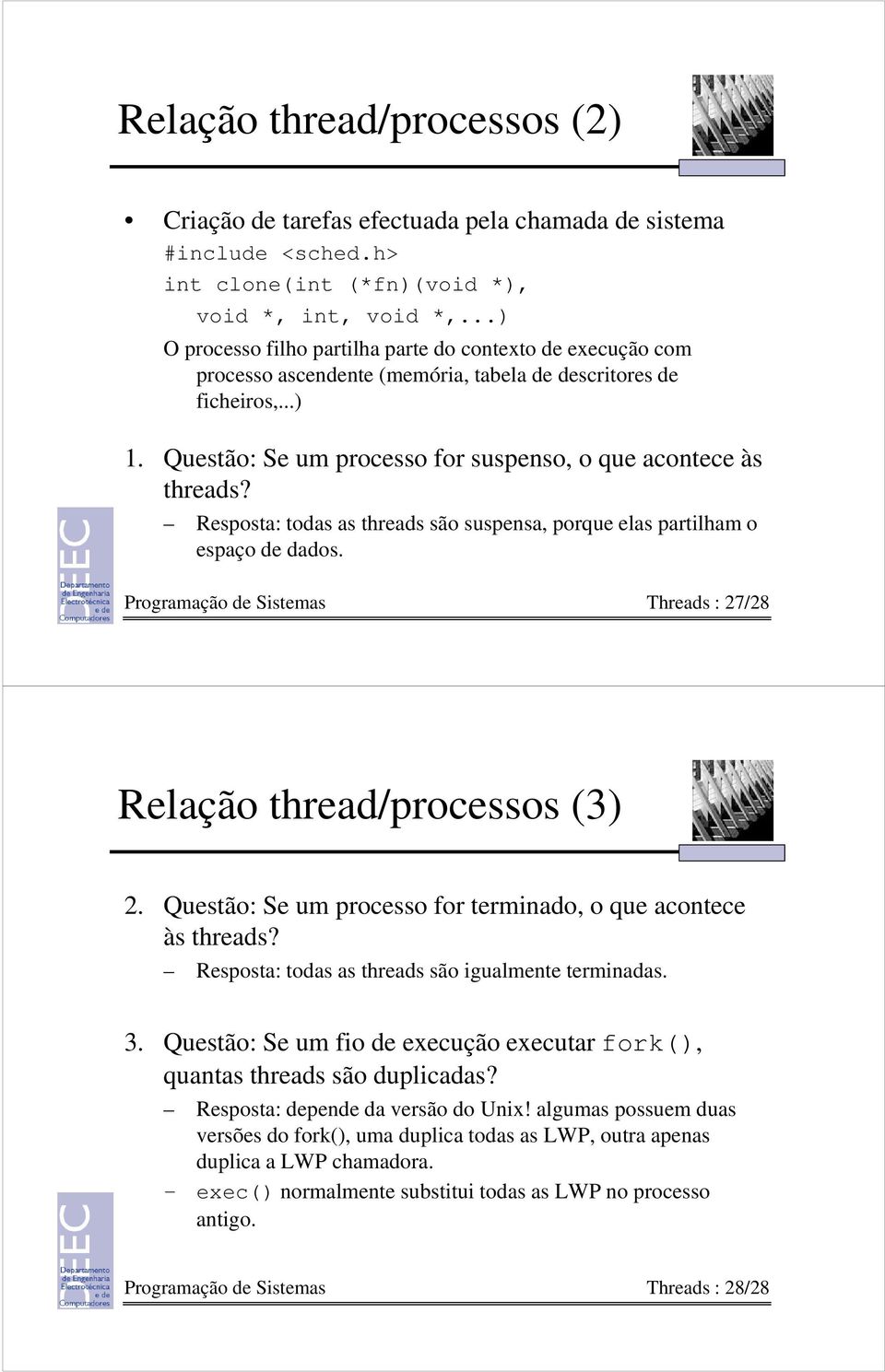 Relação thread/processos (2)

• Criação de tarefas efectuada pela chamada de sistema
#include <sched.h>
int clone(int (*fn)(void *),
void *, int, void *,...)
O processo filho partilha parte do contexto de execução com processo ascendente (memória, tabela de descritores de ficheiros,...)

1. Questão: Se um processo for suspenso, o que acontece às threads?
– Resposta: todas as threads são suspensa, porque elas partilham o espaço de dados.

DEEC Departamento de Engenharia Electrotécnica e de Computadores

Programação de Sistemas Threads : 27/28

Relação thread/processos (3)

2. Questão: Se um processo for terminado, o que acontece às threads?
– Resposta: todas as threads são igualmente terminadas.

3. Questão: Se um fio de execução executar fork(), quantas threads são duplicadas?
– Resposta: depende da versão do Unix! algumas possuem duas versões do fork(), uma duplica todas as LWP, outra apenas duplica a LWP chamadora.
– exec() normalmente substitui todas as LWP no processo antigo.

DEEC Departamento de Engenharia Electrotécnica e de Computadores

Programação de Sistemas Threads : 28/28